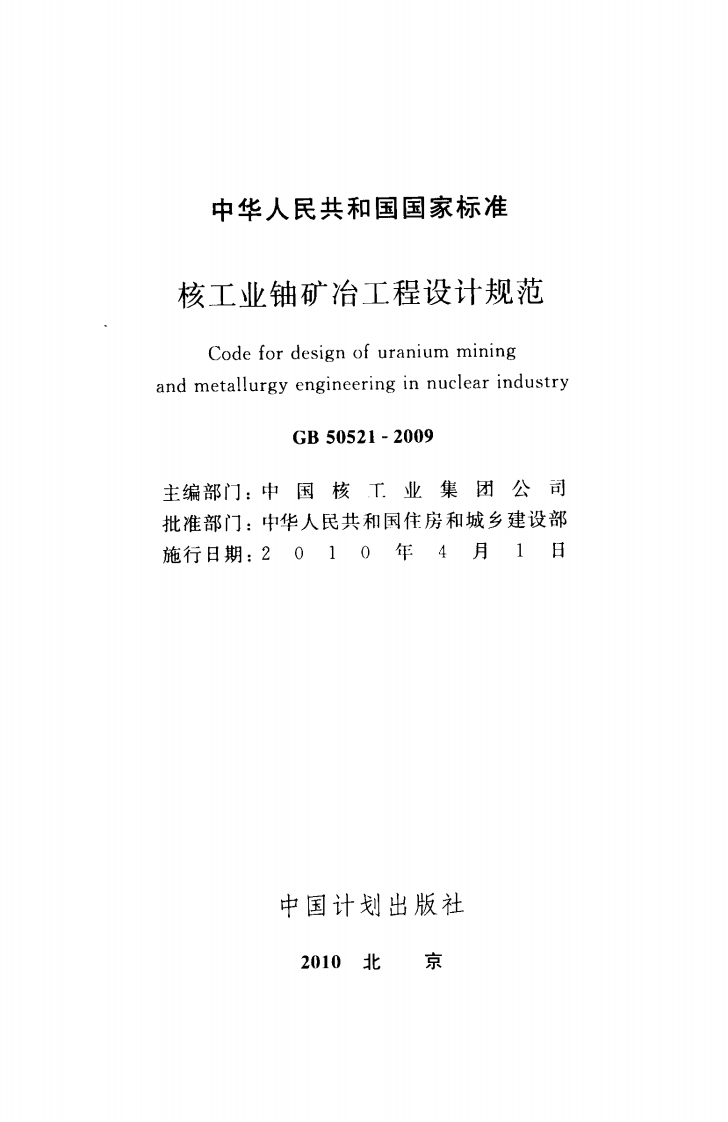 中华人民共和国国家标准

核工业铀矿冶工程设计规范

Code for design of uranium mining and metallurgy engineering in nuclear industry

GB 50521-2009

主编部门：中国核工业集团公司
批准部门：中华人民共和国住房和城乡建设部
施行日期：2010年4月1日

中国计划出版社

2010 北京